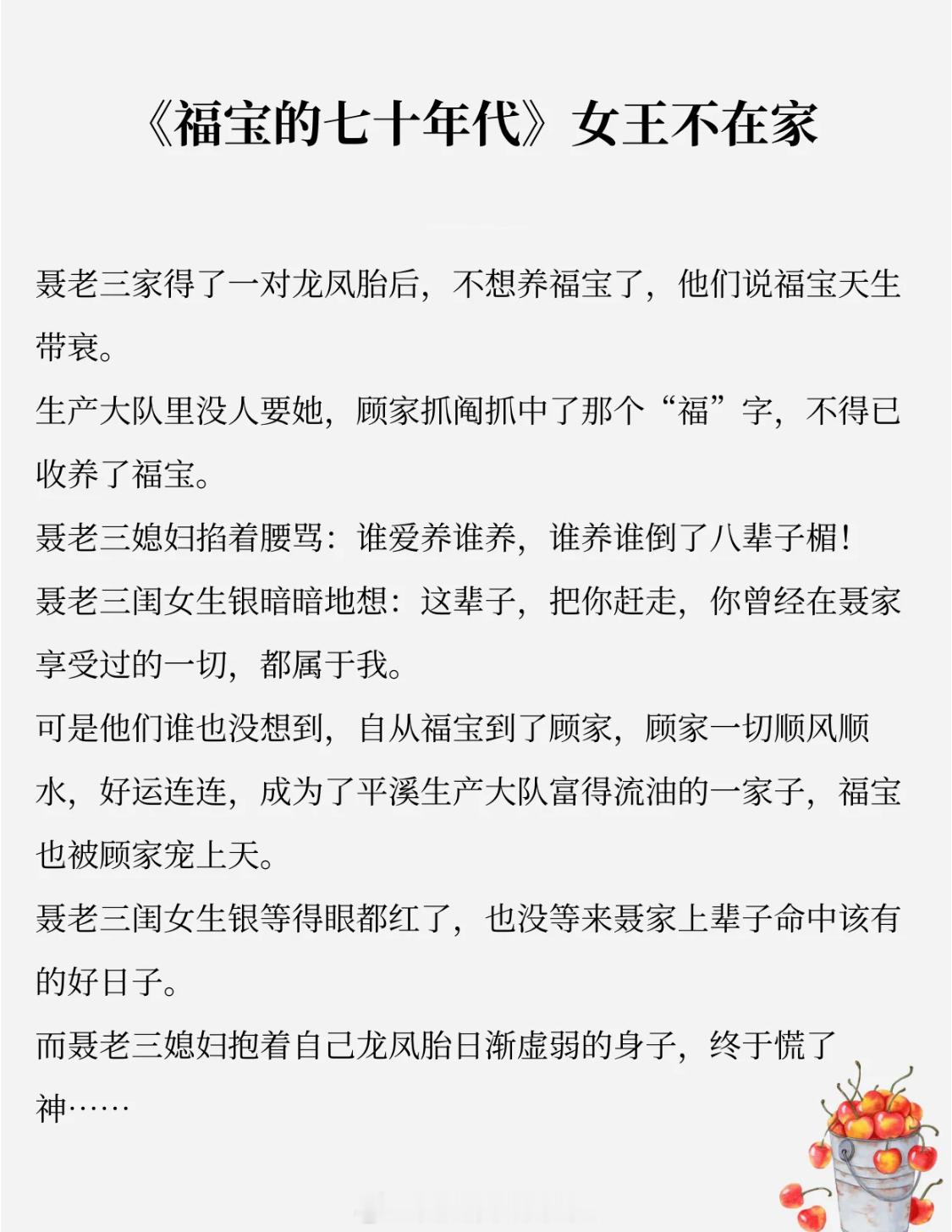 《福宝的七十年代》女王不在家

聂老三家得了一对龙凤胎后，不想养福宝了，他们说福宝天生带衰。

生产大队里没人要她，顾家抓阄抓中了那个“福”字，不得已收养了福宝。

聂老三媳妇掐着腰骂：谁爱养谁养，谁养谁倒了八辈子楣！

聂老三闺女生银暗暗地想：这辈子，把你赶走，你曾经在聂家享受过的一切，都属于我。

可是他们谁也没想到，自从福宝到了顾家，顾家一切顺风顺水，好运连连，成为了平溪生产大队富得流油的一家子，福宝也被顾家宠上天。

聂老三闺女生银等得眼都红了，也没等来聂家上辈子命中该有的好日子。

而聂老三媳妇抱着自己龙凤胎日渐虚弱的身子，终于慌了神……